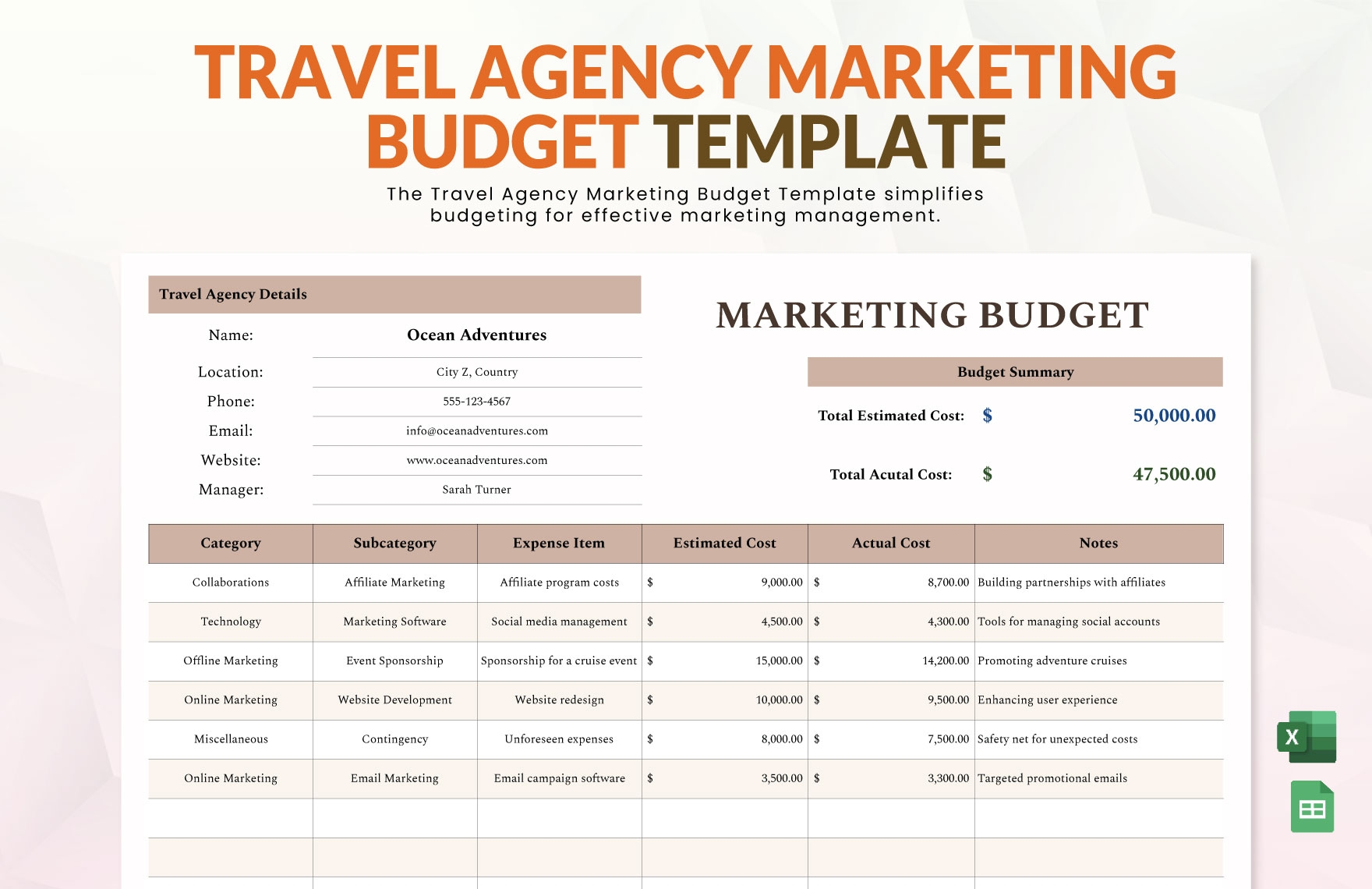 TRAVEL AGENCY MARKETING BUDGET TEMPLATE

The Travel Agency Marketing Budget Template simplifies budgeting for effective marketing management.

Travel Agency Details

Name: Ocean Adventures
Location: City Z, Country
Phone: 555-123-4567
Email: info@oceanadventures.com
Website: www.oceanadventures.com
Manager: Sarah Turner

MARKETING BUDGET

Budget Summary

Total Estimated Cost: $ 50,000.00

Total Acutal Cost: $ 47,500.00

| Category | Subcategory | Expense Item | Estimated Cost | Actual Cost | Notes |
|---|---|---|---|---|---|
| Collaborations | Affiliate Marketing | Affiliate program costs | $ 9,000.00 | $ 8,700.00 | Building partnerships with affiliates |
| Technology | Marketing Software | Social media management | $ 4,500.00 | $ 4,300.00 | Tools for managing social accounts |
| Offline Marketing | Event Sponsorship | Sponsorship for a cruise event | $ 15,000.00 | $ 14,200.00 | Promoting adventure cruises |
| Online Marketing | Website Development | Website redesign | $ 10,000.00 | $ 9,500.00 | Enhancing user experience |
| Miscellaneous | Contingency | Unforeseen expenses | $ 8,000.00 | $ 7,500.00 | Safety net for unexpected costs |
| Online Marketing | Email Marketing | Email campaign software | $ 3,500.00 | $ 3,300.00 | Targeted promotional emails |
| | | | | | |
| | | | | | |